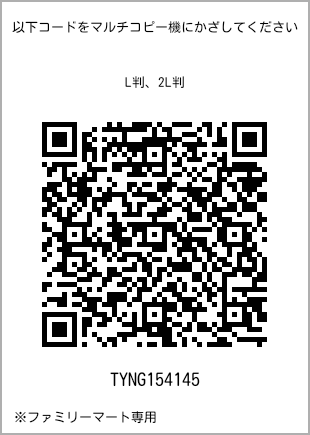 以下コードをマルチコピー機にかざしてください

L判、2L判

TYNG154145

※ファミリーマート専用